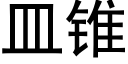 皿锥